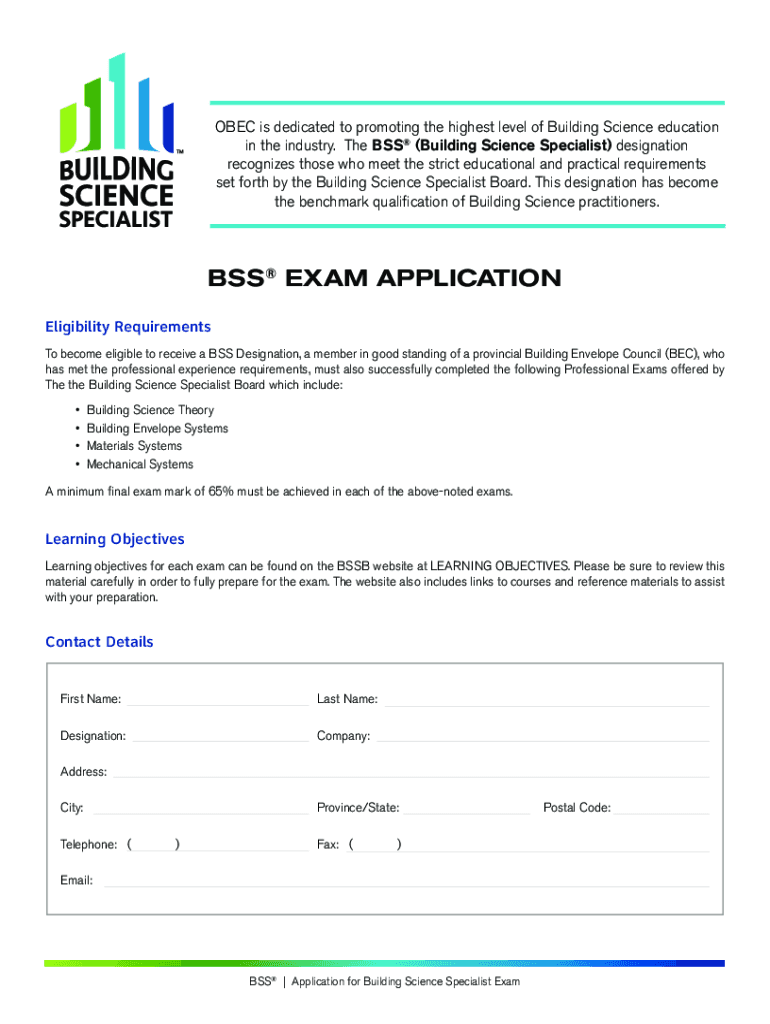 BUILDING SCIENCE SPECIALIST™

OBEC is dedicated to promoting the highest level of Building Science education in the industry. The BSS® (Building Science Specialist) designation recognizes those who meet the strict educational and practical requirements set forth by the Building Science Specialist Board. This designation has become the benchmark qualification of Building Science practitioners.

BSS® EXAM APPLICATION

Eligibility Requirements

To become eligible to receive a BSS Designation, a member in good standing of a provincial Building Envelope Council (BEC), who has met the professional experience requirements, must also successfully completed the following Professional Exams offered by The the Building Science Specialist Board which include:

• Building Science Theory
• Building Envelope Systems
• Materials Systems
• Mechanical Systems

A minimum final exam mark of 65% must be achieved in each of the above-noted exams.

Learning Objectives

Learning objectives for each exam can be found on the BSSB website at LEARNING OBJECTIVES. Please be sure to review this material carefully in order to fully prepare for the exam. The website also includes links to courses and reference materials to assist with your preparation.

Contact Details

First Name:
Last Name:
Designation:
Company:
Address:
City:
Province/State:
Postal Code:
Telephone: ( )
Fax: ( )
Email:

BSS® | Application for Building Science Specialist Exam